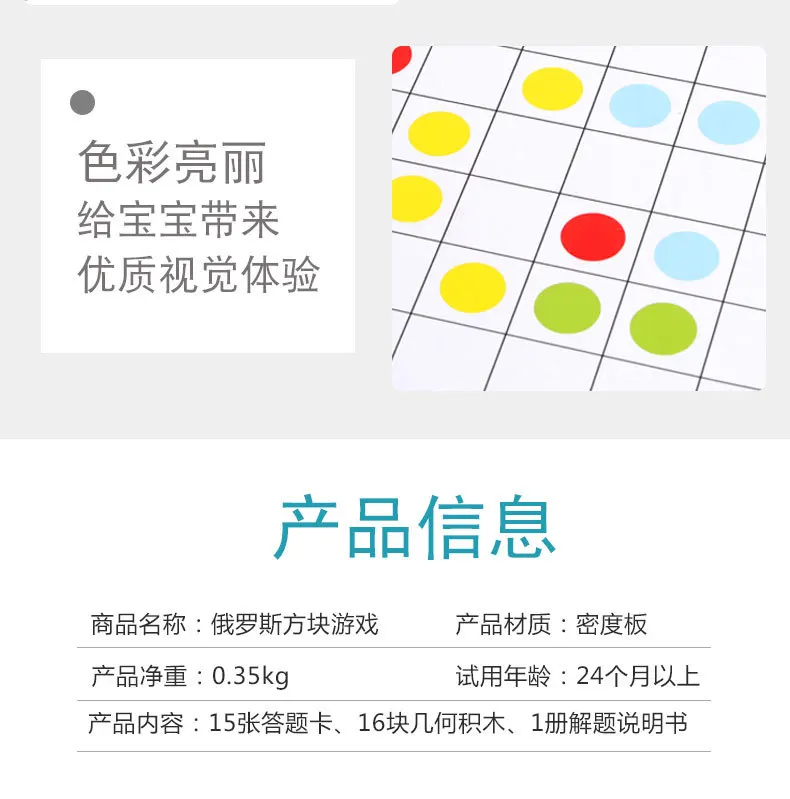 色彩亮丽
给宝宝带来
优质视觉体验

产品信息

商品名称：俄罗斯方块游戏 产品材质：密度板

产品净重：0.35kg 试用年龄：24个月以上

产品内容：15张答题卡、16块几何积木、1册解题说明书